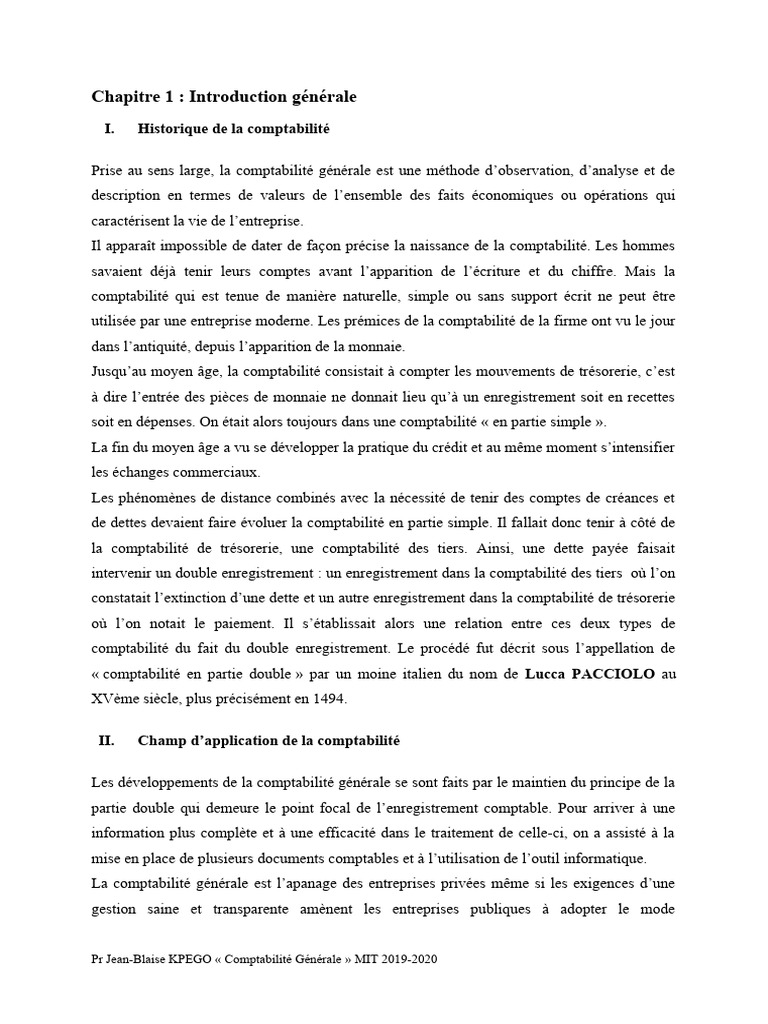 Chapitre 1 : Introduction générale

I. Historique de la comptabilité

Prise au sens large, la comptabilité générale est une méthode d'observation, d'analyse et de description en termes de valeurs de l'ensemble des faits économiques ou opérations qui caractérisent la vie de l'entreprise.
Il apparaît impossible de dater de façon précise la naissance de la comptabilité. Les hommes savaient déjà tenir leurs comptes avant l'apparition de l'écriture et du chiffre. Mais la comptabilité qui est tenue de manière naturelle, simple ou sans support écrit ne peut être utilisée par une entreprise moderne. Les prémices de la comptabilité de la firme ont vu le jour dans l'antiquité, depuis l'apparition de la monnaie.
Jusqu'au moyen âge, la comptabilité consistait à compter les mouvements de trésorerie, c'est à dire l'entrée des pièces de monnaie ne donnait lieu qu'à un enregistrement soit en recettes soit en dépenses. On était alors toujours dans une comptabilité « en partie simple ».
La fin du moyen âge a vu se développer la pratique du crédit et au même moment s'intensifier les échanges commerciaux.
Les phénomènes de distance combinés avec la nécessité de tenir des comptes de créances et de dettes devaient faire évoluer la comptabilité en partie simple. Il fallait donc tenir à côté de la comptabilité de trésorerie, une comptabilité des tiers. Ainsi, une dette payée faisait intervenir un double enregistrement : un enregistrement dans la comptabilité des tiers où l'on constatait l'extinction d'une dette et un autre enregistrement dans la comptabilité de trésorerie où l'on notait le paiement. Il s'établissait alors une relation entre ces deux types de comptabilité du fait du double enregistrement. Le procédé fut décrit sous l'appellation de « comptabilité en partie double » par un moine italien du nom de Lucca PACCIOLO au XVème siècle, plus précisément en 1494.

II. Champ d'application de la comptabilité

Les développements de la comptabilité générale se sont faits par le maintien du principe de la partie double qui demeure le point focal de l'enregistrement comptable. Pour arriver à une information plus complète et à une efficacité dans le traitement de celle-ci, on a assisté à la mise en place de plusieurs documents comptables et à l'utilisation de l'outil informatique.
La comptabilité générale est l'apanage des entreprises privées même si les exigences d'une gestion saine et transparente amènent les entreprises publiques à adopter le mode

Pr Jean-Blaise KPEGO « Comptabilité Générale » MIT 2019-2020